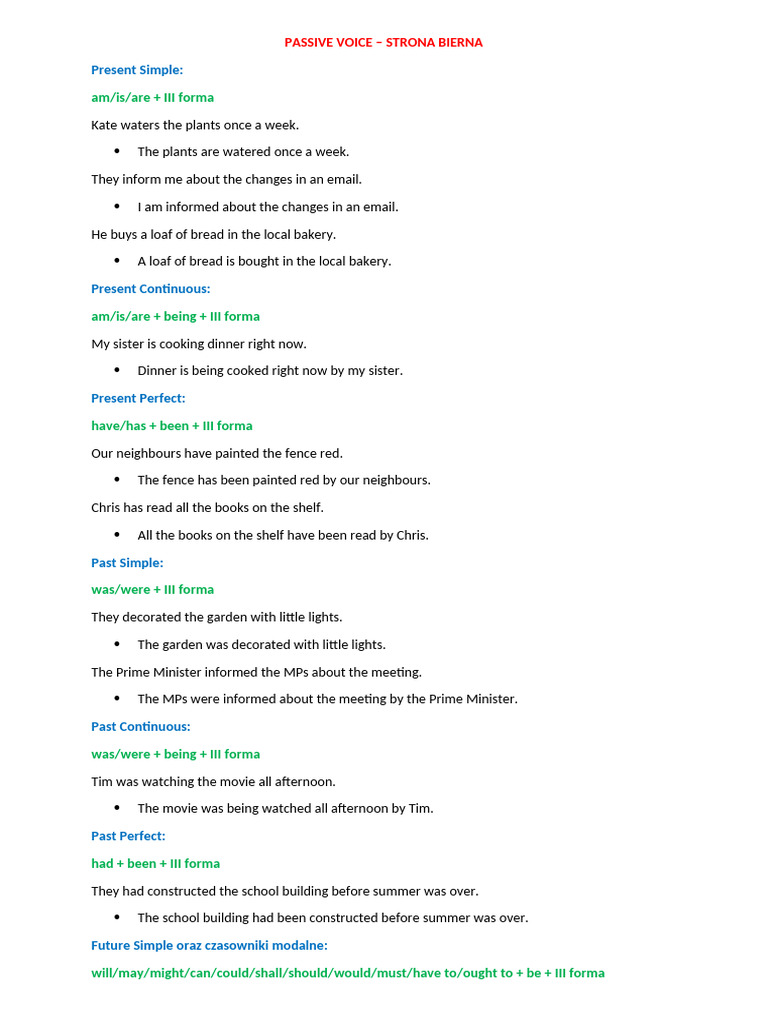 PASSIVE VOICE – STRONA BIERNA

Present Simple:

am/is/are + III forma

Kate waters the plants once a week.

• The plants are watered once a week.

They inform me about the changes in an email.

• I am informed about the changes in an email.

He buys a loaf of bread in the local bakery.

• A loaf of bread is bought in the local bakery.

Present Continuous:

am/is/are + being + III forma

My sister is cooking dinner right now.

• Dinner is being cooked right now by my sister.

Present Perfect:

have/has + been + III forma

Our neighbours have painted the fence red.

• The fence has been painted red by our neighbours.

Chris has read all the books on the shelf.

• All the books on the shelf have been read by Chris.

Past Simple:

was/were + III forma

They decorated the garden with little lights.

• The garden was decorated with little lights.

The Prime Minister informed the MPs about the meeting.

• The MPs were informed about the meeting by the Prime Minister.

Past Continuous:

was/were + being + III forma

Tim was watching the movie all afternoon.

• The movie was being watched all afternoon by Tim.

Past Perfect:

had + been + III forma

They had constructed the school building before summer was over.

• The school building had been constructed before summer was over.

Future Simple oraz czasowniki modalne:

will/may/might/can/could/shall/should/would/must/have to/ought to + be + III forma